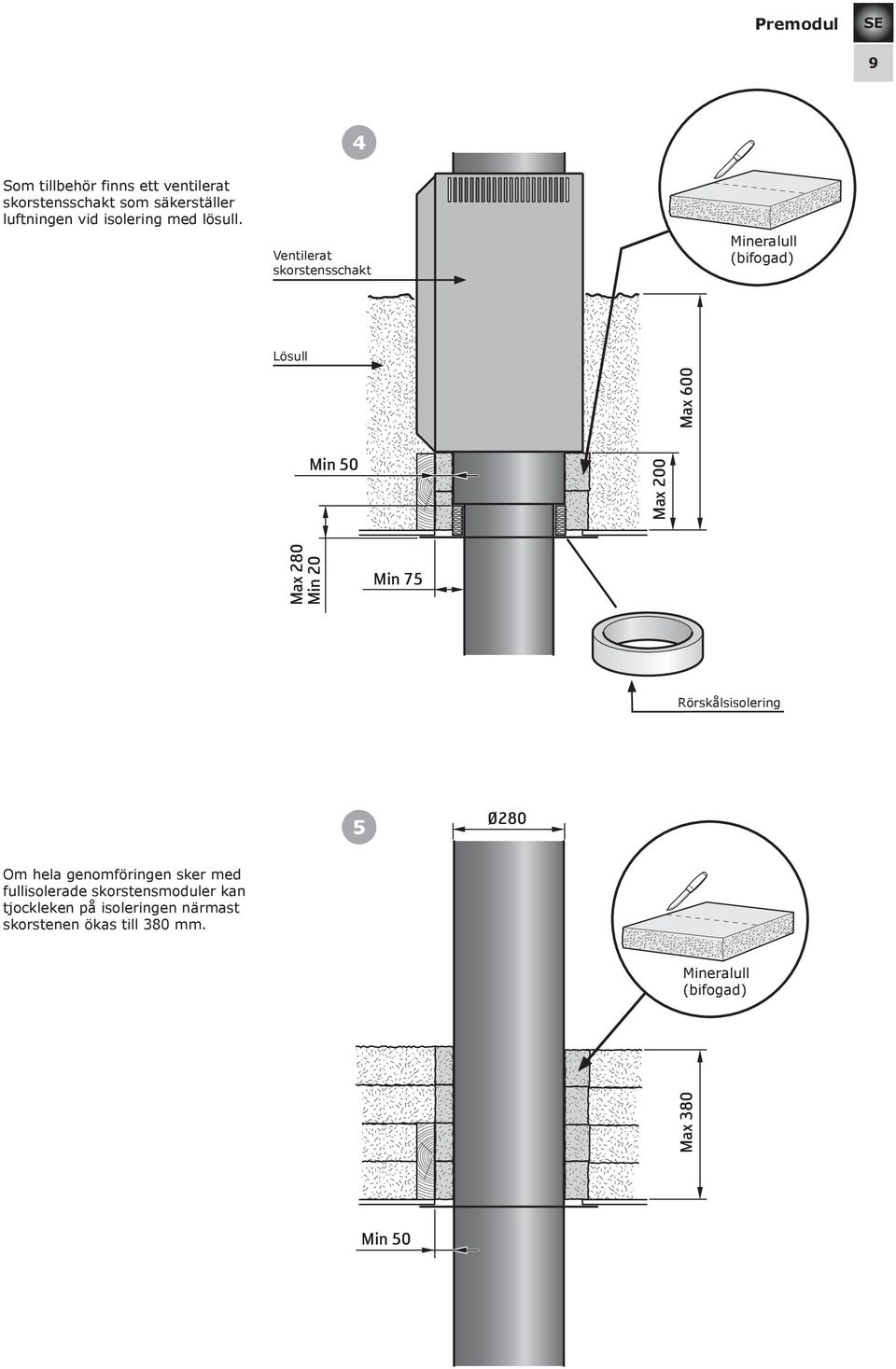 Premodul SE

9

4

Som tillbehör finns ett ventilerat skorstensschakt som säkerställer luftningen vid isolering med lösull.

Ventilerat skorstensschakt

Mineralull (bifogad)

Lösull

Max 600

Min 50

Max 200

Max 280
Min 20

Min 75

Rörskålsisolering

5

Ø280

Om hela genomföringen sker med fullisolerade skorstensmoduler kan tjockleken på isoleringen närmast skorstenen ökas till 380 mm.

Mineralull (bifogad)

Max 380

Min 50